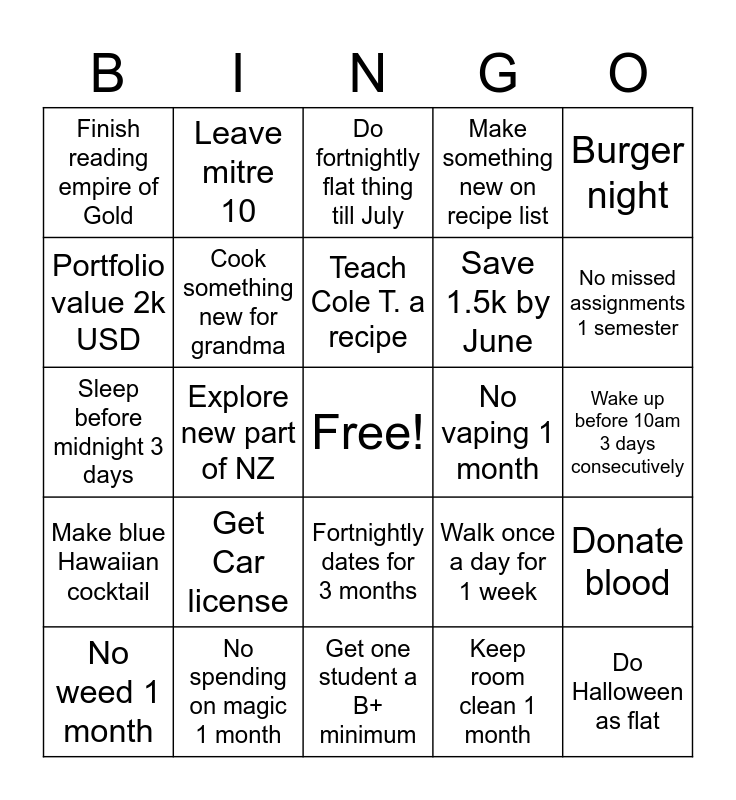 | B | I | N | G | O |
|---|---|---|---|---|
| Finish reading empire of Gold | Leave mitre 10 | Do fortnightly flat thing till July | Make something new on recipe list | Burger night |
| Portfolio value 2k USD | Cook something new for grandma | Teach Cole T. a recipe | Save 1.5k by June | No missed assignments 1 semester |
| Sleep before midnight 3 days | Explore new part of NZ | Free! | No vaping 1 month | Wake up before 10am 3 days consecutively |
| Make blue Hawaiian cocktail | Get Car license | Fortnightly dates for 3 months | Walk once a day for 1 week | Donate blood |
| No weed 1 month | No spending on magic 1 month | Get one student a B+ minimum | Keep room clean 1 month | Do Halloween as flat |